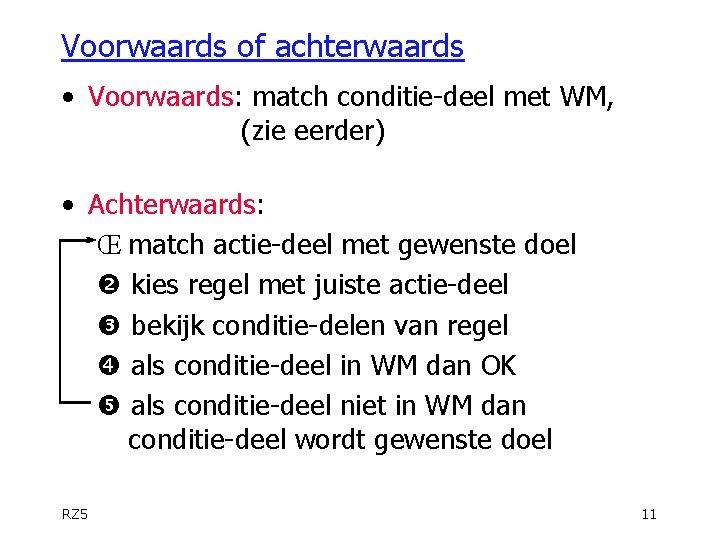 Voorwaards of achterwaards

• Voorwaards: match conditie-deel met WM, (zie eerder)

• Achterwaards:
Œ match actie-deel met gewenste doel
❷ kies regel met juiste actie-deel
❸ bekijk conditie-delen van regel
❹ als conditie-deel in WM dan OK
❺ als conditie-deel niet in WM dan conditie-deel wordt gewenste doel

RZ5

11